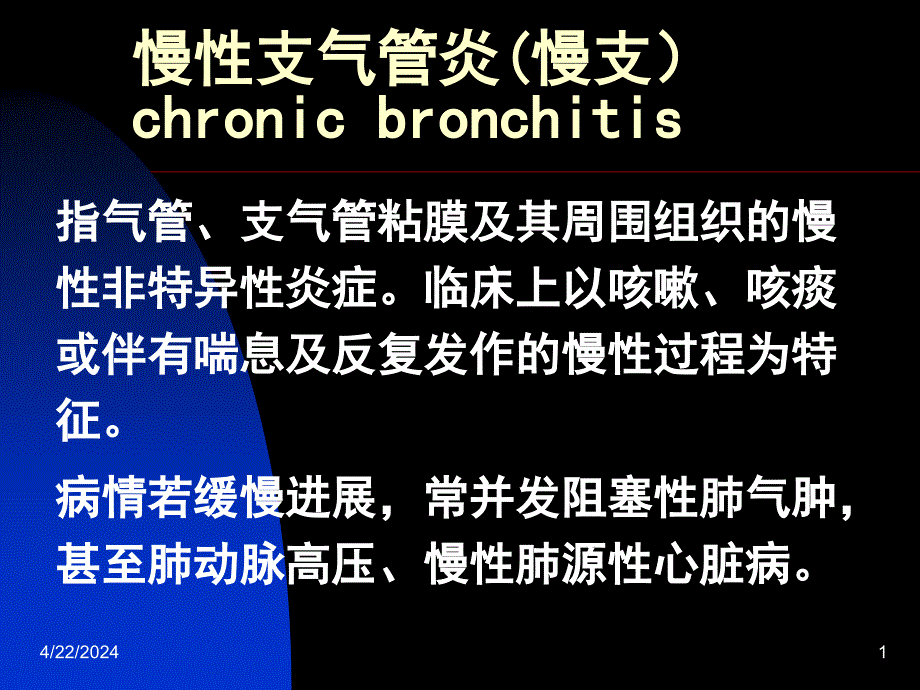 慢性支气管炎(慢支)
chronic bronchitis

指气管、支气管粘膜及其周围组织的慢性非特异性炎症。临床上以咳嗽、咳痰或伴有喘息及反复发作的慢性过程为特征。

病情若缓慢进展，常并发阻塞性肺气肿，甚至肺动脉高压、慢性肺源性心脏病。

4/22/2024

1